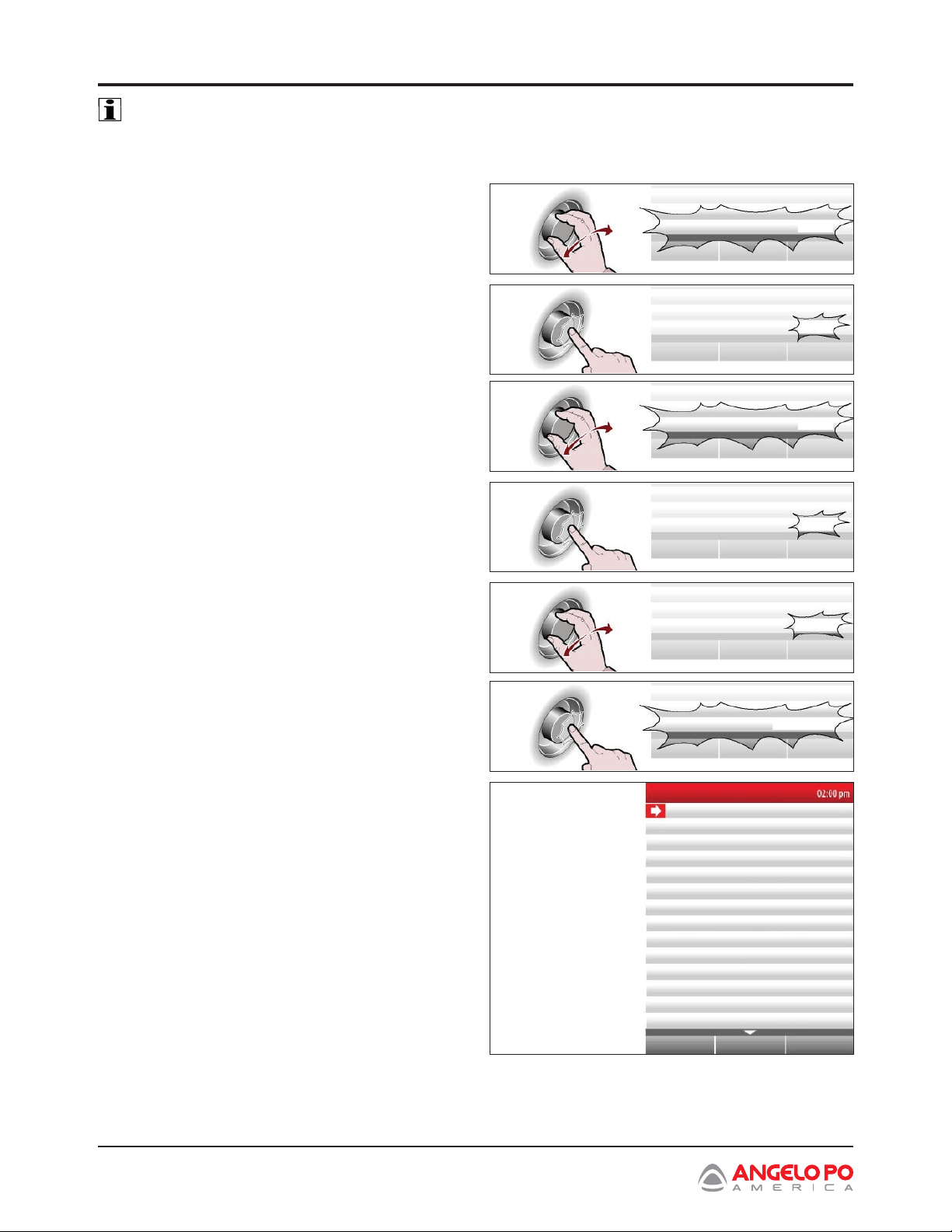 02:00 pm

ANGELO PO
AMERICA